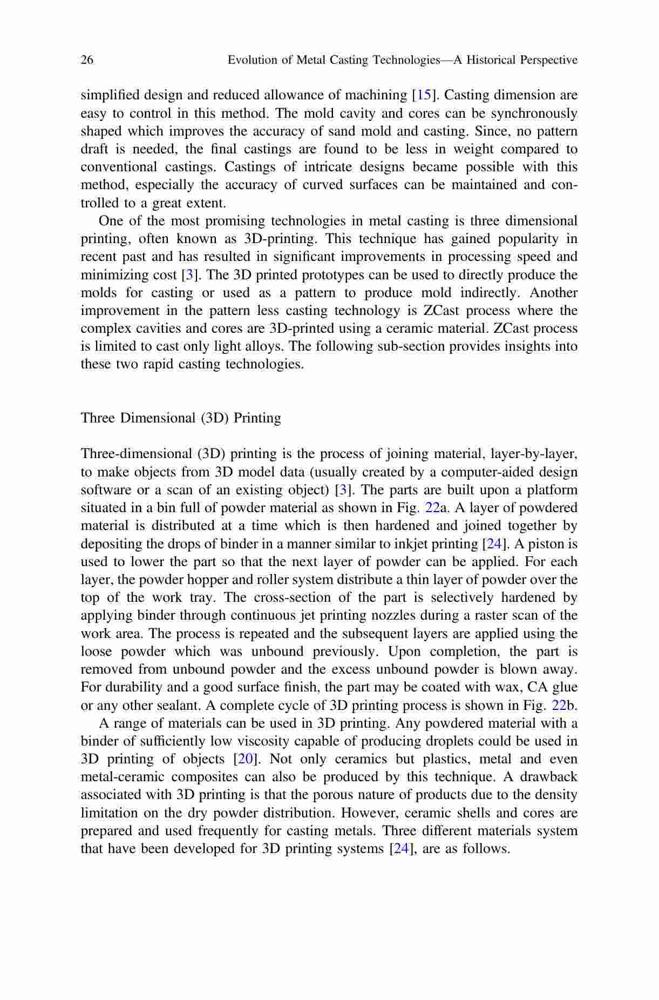 26 Evolution of Metal Casting Technologies—A Historical Perspective

simplified design and reduced allowance of machining [15]. Casting dimension are easy to control in this method. The mold cavity and cores can be synchronously shaped which improves the accuracy of sand mold and casting. Since, no pattern draft is needed, the final castings are found to be less in weight compared to conventional castings. Castings of intricate designs became possible with this method, especially the accuracy of curved surfaces can be maintained and controlled to a great extent.

One of the most promising technologies in metal casting is three dimensional printing, often known as 3D-printing. This technique has gained popularity in recent past and has resulted in significant improvements in processing speed and minimizing cost [3]. The 3D printed prototypes can be used to directly produce the molds for casting or used as a pattern to produce mold indirectly. Another improvement in the pattern less casting technology is ZCast process where the complex cavities and cores are 3D-printed using a ceramic material. ZCast process is limited to cast only light alloys. The following sub-section provides insights into these two rapid casting technologies.

Three Dimensional (3D) Printing

Three-dimensional (3D) printing is the process of joining material, layer-by-layer, to make objects from 3D model data (usually created by a computer-aided design software or a scan of an existing object) [3]. The parts are built upon a platform situated in a bin full of powder material as shown in Fig. 22a. A layer of powdered material is distributed at a time which is then hardened and joined together by depositing the drops of binder in a manner similar to inkjet printing [24]. A piston is used to lower the part so that the next layer of powder can be applied. For each layer, the powder hopper and roller system distribute a thin layer of powder over the top of the work tray. The cross-section of the part is selectively hardened by applying binder through continuous jet printing nozzles during a raster scan of the work area. The process is repeated and the subsequent layers are applied using the loose powder which was unbound previously. Upon completion, the part is removed from unbound powder and the excess unbound powder is blown away. For durability and a good surface finish, the part may be coated with wax, CA glue or any other sealant. A complete cycle of 3D printing process is shown in Fig. 22b.

A range of materials can be used in 3D printing. Any powdered material with a binder of sufficiently low viscosity capable of producing droplets could be used in 3D printing of objects [20]. Not only ceramics but plastics, metal and even metal-ceramic composites can also be produced by this technique. A drawback associated with 3D printing is that the porous nature of products due to the density limitation on the dry powder distribution. However, ceramic shells and cores are prepared and used frequently for casting metals. Three different materials system that have been developed for 3D printing systems [24], are as follows.